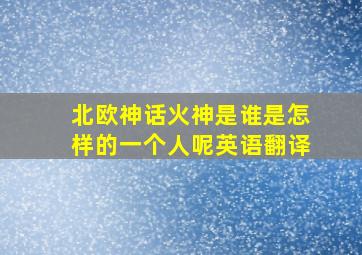 北欧神话火神是谁是怎样的一个人呢英语翻译